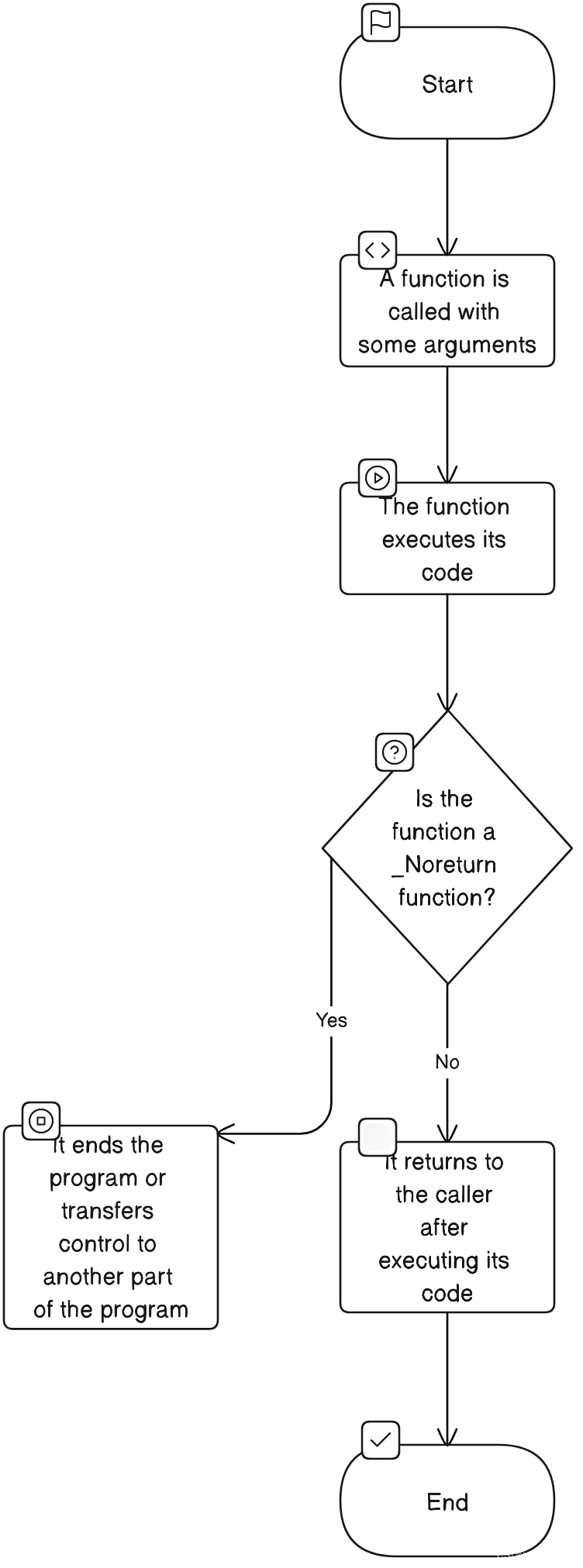 Start

A function is called with some arguments

The function executes its code

Is the function a _Noreturn function?

Yes

No

It ends the program or transfers control to another part of the program

It returns to the caller after executing its code

End